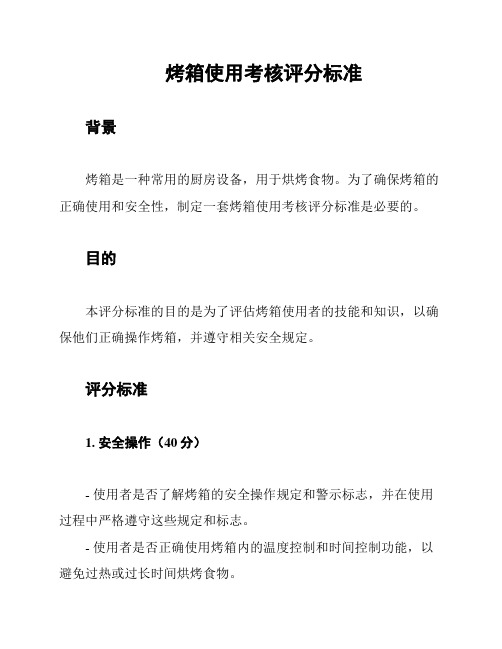 烤箱使用考核评分标准

背景

烤箱是一种常用的厨房设备，用于烘烤食物。为了确保烤箱的正确使用和安全性，制定一套烤箱使用考核评分标准是必要的。

目的

本评分标准的目的是为了评估烤箱使用者的技能和知识，以确保他们正确操作烤箱，并遵守相关安全规定。

评分标准

1. 安全操作（40 分）

- 使用者是否了解烤箱的安全操作规定和警示标志，并在使用过程中严格遵守这些规定和标志。

- 使用者是否正确使用烤箱内的温度控制和时间控制功能，以避免过热或过长时间烘烤食物。